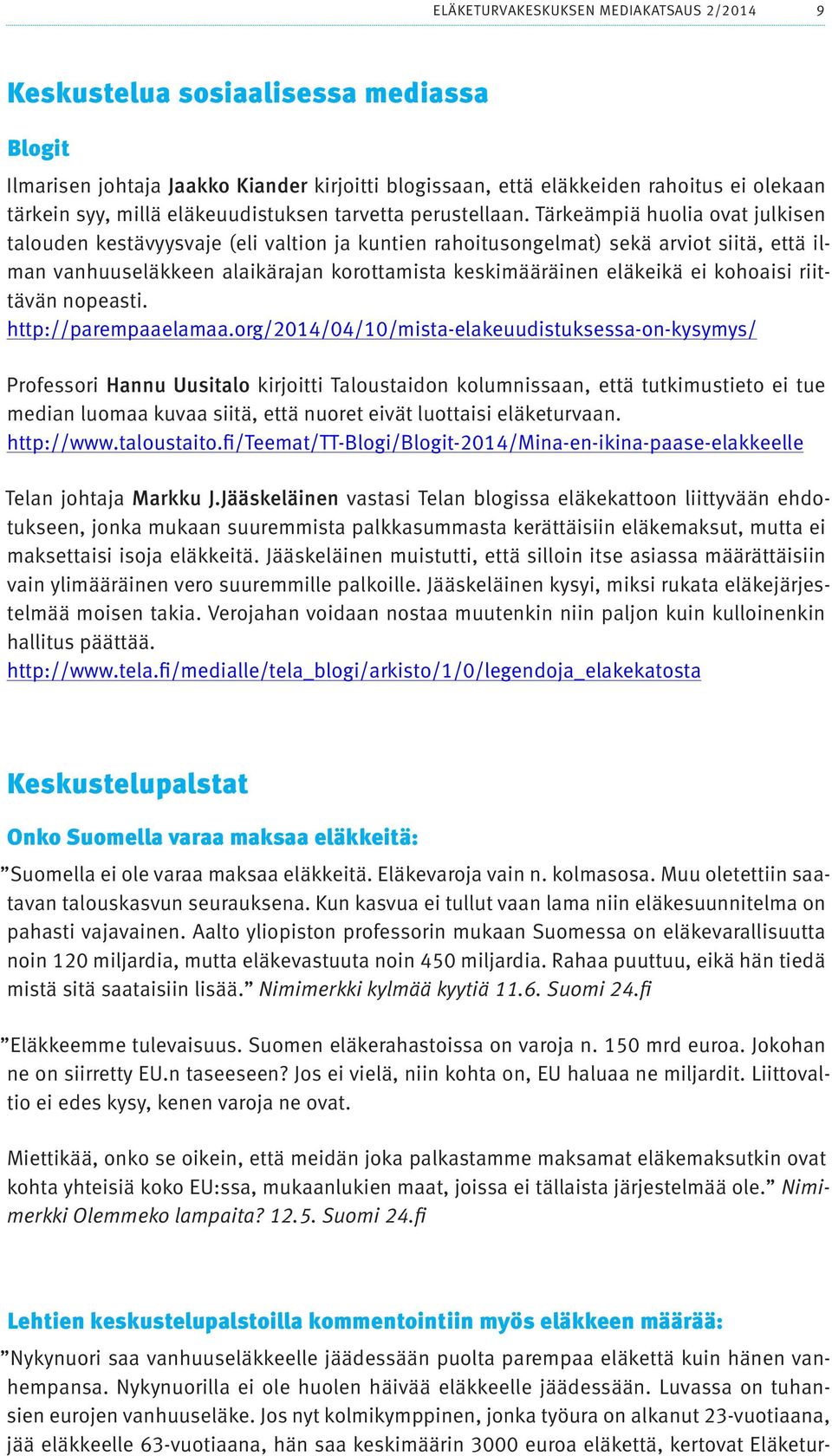 ELÄKETURVAKESKUKSEN MEDIAKATSAUS 2/2014 9

Keskustelua sosiaalisessa mediassa

Blogit

Ilmarisen johtaja Jaakko Kiander kirjoitti blogissaan, että eläkkeiden rahoitus ei olekaan tärkein syy, millä eläkeuudistuksen tarvetta perustellaan. Tärkeämpiä huolia ovat julkisen talouden kestävyysvaje (eli valtion ja kuntien rahoitusongelmat) sekä arviot siitä, että ilman vanhuuseläkkeen alaikärajan korottamista keskimääräinen eläkeikä ei kohoaisi riittävän nopeasti.
http://parempaaelamaa.org/2014/04/10/mista-elakeuudistuksessa-on-kysymys/

Professori Hannu Uusitalo kirjoitti Taloustaidon kolumnissaan, että tutkimustieto ei tue median luomaa kuvaa siitä, että nuoret eivät luottaisi eläketurvaan.
http://www.taloustaito.fi/Teemat/TT-Blogi/Blogit-2014/Mina-en-ikina-paase-elakkeelle

Telan johtaja Markku J.Jääskeläinen vastasi Telan blogissa eläkekattoon liittyvään ehdotukseen, jonka mukaan suuremmista palkkasummasta kerättäisiin eläkemaksut, mutta ei maksettaisi isoja eläkkeitä. Jääskeläinen muistutti, että silloin itse asiassa määrättäisiin vain ylimääräinen vero suuremmille palkoille. Jääskeläinen kysyi, miksi rukata eläkejärjestelmää moisen takia. Verojahan voidaan nostaa muutenkin niin paljon kuin kulloinenkin hallitus päättää.
http://www.tela.fi/medialle/tela_blogi/arkisto/1/0/legendoja_elakekatosta

Keskustelupalstat

Onko Suomella varaa maksaa eläkkeitä:

”Suomella ei ole varaa maksaa eläkkeitä. Eläkevaroja vain n. kolmasosa. Muu oletettiin saatavan talouskasvun seurauksena. Kun kasvua ei tullut vaan lama niin eläkesuunnitelma on pahasti vajavainen. Aalto yliopiston professorin mukaan Suomessa on eläkevarallisuutta noin 120 miljardia, mutta eläkevastuuta noin 450 miljardia. Rahaa puuttuu, eikä hän tiedä mistä sitä saataisiin lisää.” Nimimerkki kylmää kyytiä 11.6. Suomi 24.fi

”Eläkkeemme tulevaisuus. Suomen eläkerahastoissa on varoja n. 150 mrd euroa. Jokohan ne on siirretty EU.n taseeseen? Jos ei vielä, niin kohta on, EU haluaa ne miljardit. Liittovaltio ei edes kysy, kenen varoja ne ovat.

Miettikää, onko se oikein, että meidän joka palkastamme maksamat eläkemaksutkin ovat kohta yhteisiä koko EU:ssa, mukaanlukien maat, joissa ei tällaista järjestelmää ole.” Nimimerkki Olemmeko lampaita? 12.5. Suomi 24.fi

Lehtien keskustelupalstoilla kommentointiin myös eläkkeen määrää:

”Nykynuori saa vanhuuseläkkeelle jäädessään puolta parempaa eläkettä kuin hänen vanhempansa. Nykynuorilla ei ole huolen häivää eläkkeelle jäädessään. Luvassa on tuhansien eurojen vanhuuseläke. Jos nyt kolmikymppinen, jonka työura on alkanut 23-vuotiaana, jää eläkkeelle 63-vuotiaana, hän saa keskimäärin 3000 euroa eläkettä, kertovat Eläketur-